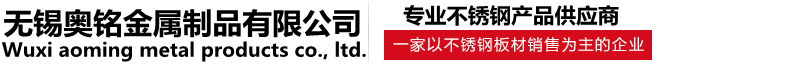 无锡奥铭金属制品有限公司
Wuxi aoming metal products co., ltd.

专业不锈钢产品供应商

一家以不锈钢板材销售为主的企业